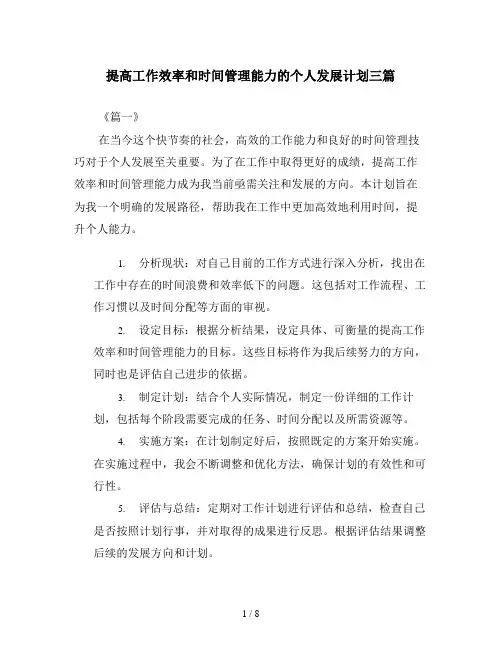 提高工作效率和时间管理能力的个人发展计划三篇

《篇一》

在当今这个快节奏的社会，高效的工作能力和良好的时间管理技巧对于个人发展至关重要。为了在工作中取得更好的成绩，提高工作效率和时间管理能力成为我当前亟需关注和发展的方向。本计划旨在为我一个明确的发展路径，帮助我在工作中更加高效地利用时间，提升个人能力。

1. 分析现状：对自己目前的工作方式进行深入分析，找出在工作中存在的时间浪费和效率低下的问题。这包括对工作流程、工作习惯以及时间分配等方面的审视。

2. 设定目标：根据分析结果，设定具体、可衡量的提高工作效率和时间管理能力的目标。这些目标将作为我后续努力的方向，同时也是评估自己进步的依据。

3. 制定计划：结合个人实际情况，制定一份详细的工作计划，包括每个阶段需要完成的任务、时间分配以及所需资源等。

4. 实施方案：在计划制定好后，按照既定的方案开始实施。在实施过程中，我会不断调整和优化方法，确保计划的有效性和可行性。

5. 评估与总结：定期对工作计划进行评估和总结，检查自己是否按照计划行事，并对取得的成果进行反思。根据评估结果调整后续的发展方向和计划。

1 / 8